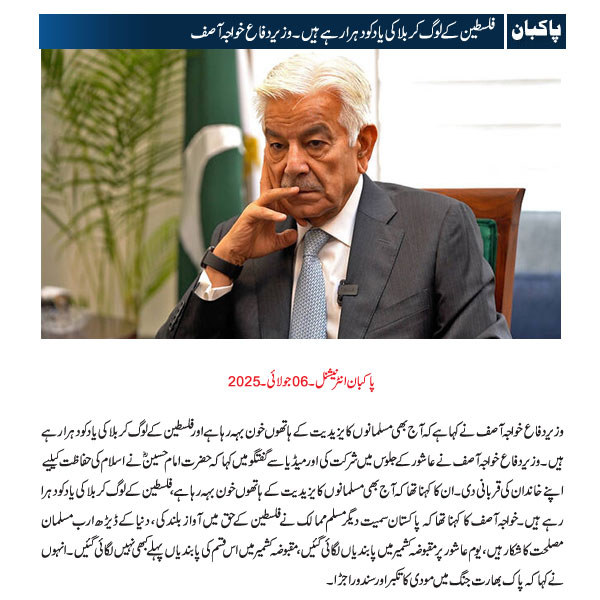 پاکبان

فلسطین کے لوگ کربلا کی یاد کو دہرا رہے ہیں۔ وزیر دفاع خواجہ آصف

پاکبان انٹرنیشنل۔06 جولائی۔2025

وزیر دفاع خواجہ آصف نے کہا ہے کہ آج بھی مسلمانوں کا یزیدیت کے ہاتھوں خون بہہ رہا ہے اور فلسطین کے لوگ کربلا کی یاد کو دہرا رہے ہیں۔ وزیر دفاع خواجہ آصف نے عاشور کے جلوس میں شرکت کی اور میڈیا سے گفتگو میں کہا کہ حضرت امام حسینؓ نے اسلام کی حفاظت کیلیے اپنے خاندان کی قربانی دی۔ ان کا کہنا تھا کہ آج بھی مسلمانوں کا یزیدیت کے ہاتھوں خون بہہ رہا ہے، فلسطین کے لوگ کربلا کی یاد کو دہرا رہے ہیں۔ خواجہ آصف کا کہنا تھا کہ پاکستان سمیت دیگر مسلم ممالک نے فلسطین کے حق میں آواز بلند کی، دنیا کے ڈیڑھ ارب مسلمان مصلحت کا شکار ہیں، یوم عاشور پر مقبوضہ کشمیر میں پابندیاں لگائی گئیں، مقبوضہ کشمیر میں اس قسم کی پابندیاں پہلے کبھی نہیں لگائی گئیں۔ انہوں نے کہا کہ پاک بھارت جنگ میں مودی کا تکبر اور سندور اجڑا۔